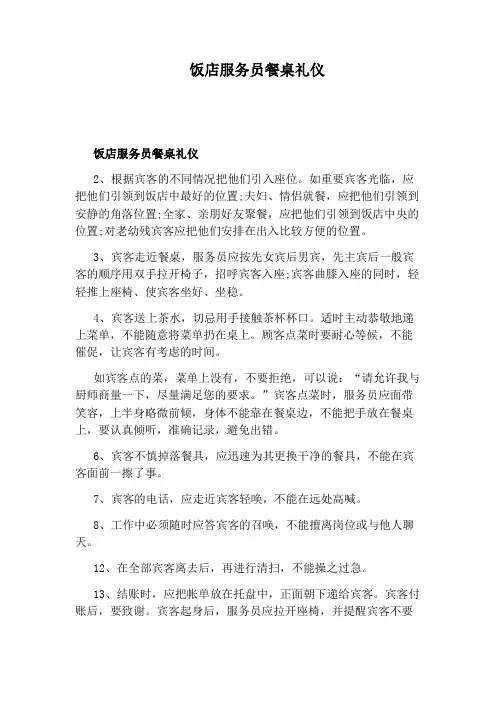 饭店服务员餐桌礼仪

饭店服务员餐桌礼仪

2、根据宾客的不同情况把他们引入座位。如重要宾客光临，应把他们引领到饭店中最好的位置;夫妇、情侣就餐，应把他们引领到安静的角落位置;全家、亲朋好友聚餐，应把他们引领到饭店中央的位置;对老幼残宾客应把他们安排在出入比较方便的位置。

3、宾客走近餐桌，服务员应按先女宾后男宾，先主宾后一般宾客的顺序用双手拉开椅子，招呼宾客入座;宾客曲膝入座的同时，轻轻推上座椅、使宾客坐好、坐稳。

4、宾客送上茶水，切忌用手接触茶杯杯口。适时主动恭敬地递上菜单，不能随意将菜单扔在桌上。顾客点菜时要耐心等候，不能催促，让宾客有考虑的时间。

如宾客点的菜，菜单上没有，不要拒绝，可以说：“请允许我与厨师商量一下，尽量满足您的要求。”宾客点菜时，服务员应面带笑容，上半身略微前倾，身体不能靠在餐桌边，不能把手放在餐桌上，要认真倾听，准确记录，避免出错。

6、宾客不慎掉落餐具，应迅速为其更换干净的餐具，不能在宾客面前一擦了事。

7、宾客的电话，应走近宾客轻唤，不能在远处高喊。

8、工作中必须随时应答宾客的召唤，不能擅离岗位或与他人聊天。

12、在全部宾客离去后，再进行清扫，不能操之过急。

13、结账时，应把帐单放在托盘中，正面朝下递给宾客。宾客付账后，要致谢。宾客起身后，服务员应拉开座椅，并提醒宾客不要